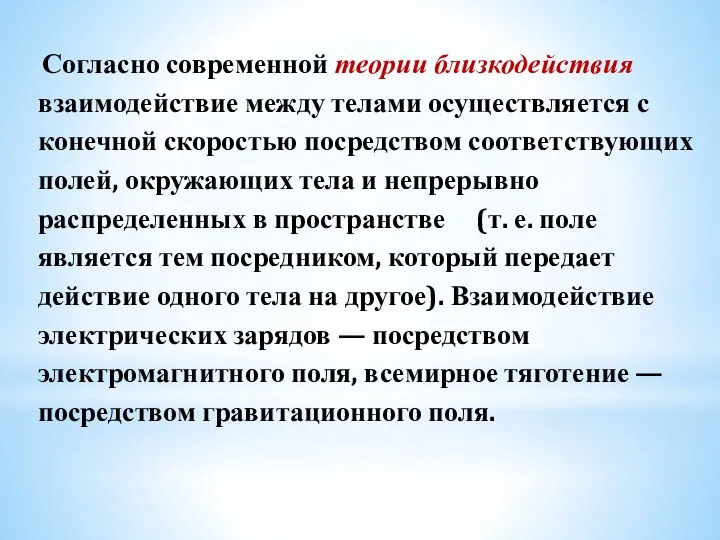 Согласно современной теории близкодействия взаимодействие между телами осуществляется с конечной скоростью посредством соответствующих полей, окружающих тела и непрерывно распределенных в пространстве (т. е. поле является тем посредником, который передает действие одного тела на другое). Взаимодействие электрических зарядов — посредством электромагнитного поля, всемирное тяготение — посредством гравитационного поля.